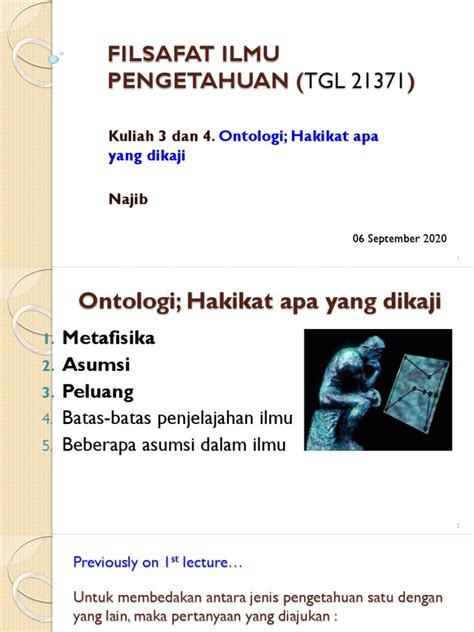 FILSAFAT ILMU PENGETAHUAN (TGL 21371)

Kuliah 3 dan 4. Ontologi; Hakikat apa yang dikaji

Najib

06 September 2020

1

Ontologi; Hakikat apa yang dikaji

1. Metafisika
2. Asumsi
3. Peluang
4. Batas-batas penjelajahan ilmu
5. Beberapa asumsi dalam ilmu

2

Previously on 1$^{st}$ lecture…

Untuk membedakan antara jenis pengetahuan satu dengan yang lain, maka pertanyaan yang diajukan :